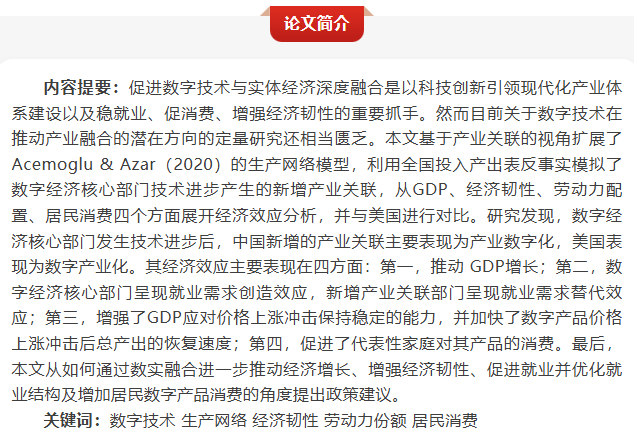 论文简介

内容提要：促进数字技术与实体经济深度融合是以科技创新引领现代化产业体系建设以及稳就业、促消费、增强经济韧性的重要抓手。然而目前关于数字技术在推动产业融合的潜在方向的定量研究还相当匮乏。本文基于产业关联的视角扩展了Acemoglu & Azar（2020）的生产网络模型，利用全国投入产出表反事实模拟了数字经济核心部门技术进步产生的新增产业关联，从GDP、经济韧性、劳动力配置、居民消费四个方面展开经济效应分析，并与美国进行对比。研究发现，数字经济核心部门发生技术进步后，中国新增的产业关联主要表现为产业数字化，美国表现为数字产业化。其经济效应主要表现在四方面：第一，推动 GDP增长；第二，数字经济核心部门呈现就业需求创造效应，新增产业关联部门呈现就业需求替代效应；第三，增强了GDP应对价格上涨冲击保持稳定的能力，并加快了数字产品价格上涨冲击后总产出的恢复速度；第四，促进了代表性家庭对其产品的消费。最后，本文从如何通过数实融合进一步推动经济增长、增强经济韧性、促进就业并优化就业结构及增加居民数字产品消费的角度提出政策建议。

关键词：数字技术 生产网络 经济韧性 劳动力份额 居民消费